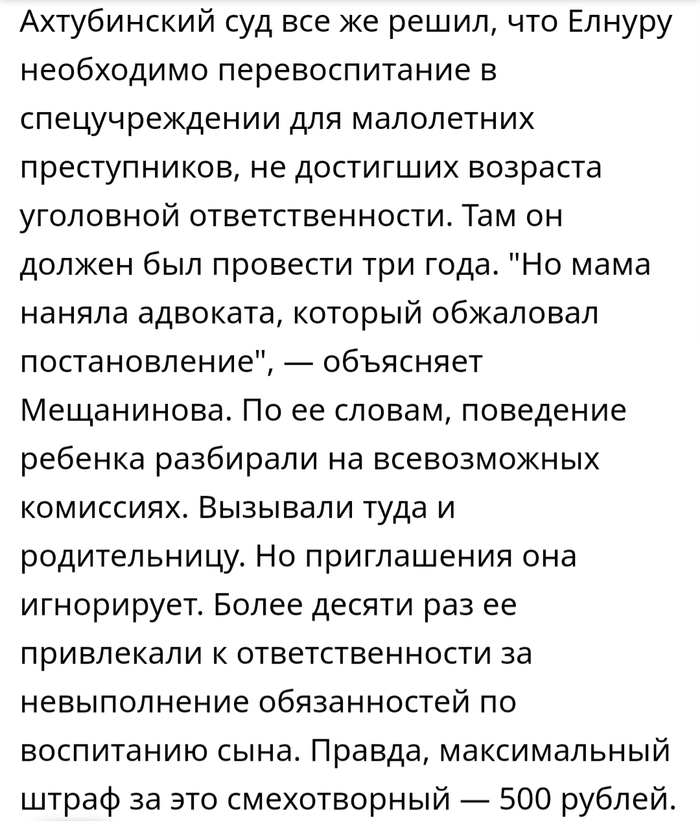 Ахтубинский суд все же решил, что Елнуру необходимо перевоспитание в спецучреждении для малолетних преступников, не достигших возраста уголовной ответственности. Там он должен был провести три года. "Но мама наняла адвоката, который обжаловал постановление", — объясняет Мещанинова. По ее словам, поведение ребенка разбирали на всевозможных комиссиях. Вызывали туда и родительницу. Но приглашения она игнорирует. Более десяти раз ее привлекали к ответственности за невыполнение обязанностей по воспитанию сына. Правда, максимальный штраф за это смехотворный — 500 рублей.